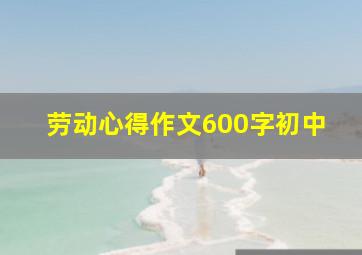 劳动心得作文600字初中